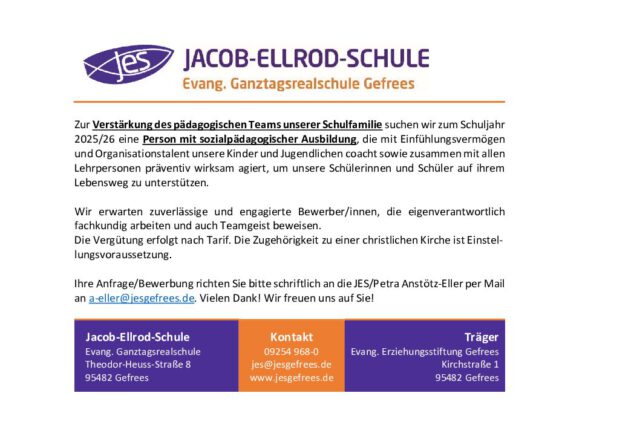 jes

JACOB-ELLROD-SCHULE
Evang. Ganztagsrealschule Gefrees

Zur Verstärkung des pädagogischen Teams unserer Schulfamilie suchen wir zum Schuljahr 2025/26 eine Person mit sozialpädagogischer Ausbildung, die mit Einfühlungsvermögen und Organisationstalent unsere Kinder und Jugendlichen coacht sowie zusammen mit allen Lehrpersonen präventiv wirksam agiert, um unsere Schülerinnen und Schüler auf ihrem Lebensweg zu unterstützen.

Wir erwarten zuverlässige und engagierte Bewerber/innen, die eigenverantwortlich fachkundig arbeiten und auch Teamgeist beweisen.
Die Vergütung erfolgt nach Tarif. Die Zugehörigkeit zu einer christlichen Kirche ist Einstellungsvoraussetzung.

Ihre Anfrage/Bewerbung richten Sie bitte schriftlich an die JES/Petra Anstötz-Eller per Mail an a-eller@jesgefrees.de. Vielen Dank! Wir freuen uns auf Sie!

Jacob-Ellrod-Schule
Evang. Ganztagsrealschule
Theodor-Heuss-Straße 8
95482 Gefrees

Kontakt
09254 968-0
jes@jesgefrees.de
www.jesgefrees.de

Träger
Evang. Erziehungsstiftung Gefrees
Kirchstraße 1
95482 Gefrees